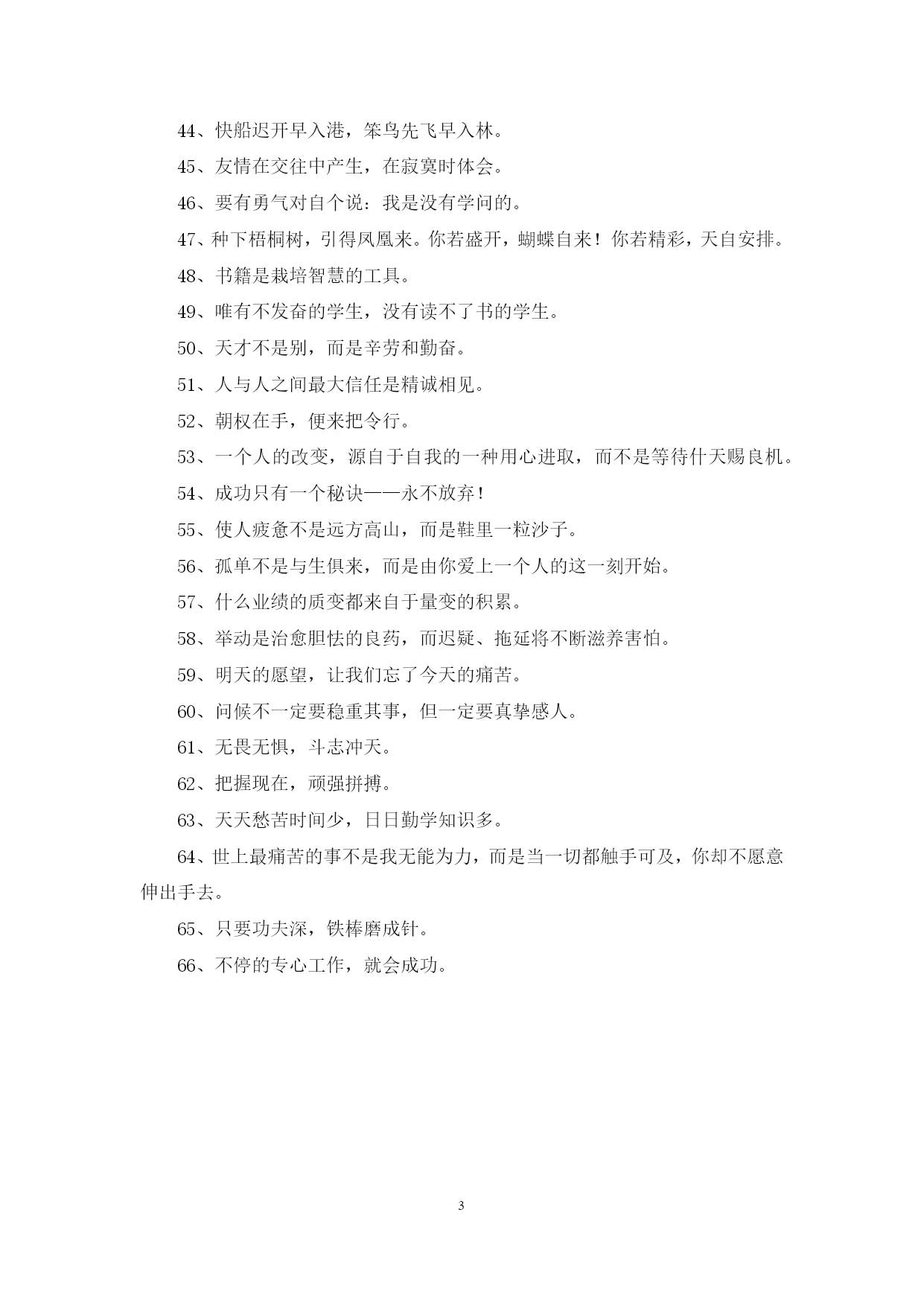 44、快船迟开早入港，笨鸟先飞早入林。

45、友情在交往中产生，在寂寞时体会。

46、要有勇气对自个说：我是没有学问的。

47、种下梧桐树，引得凤凰来。你若盛开，蝴蝶自来！你若精彩，天自安排。

48、书籍是栽培智慧的工具。

49、唯有不发奋的学生，没有读不了书的学生。

50、天才不是别，而是辛劳和勤奋。

51、人与人之间最大信任是精诚相见。

52、朝权在手，便来把令行。

53、一个人的改变，源自于自我的一种用心进取，而不是等待什天赐良机。

54、成功只有一个秘诀——永不放弃！

55、使人疲惫不是远方高山，而是鞋里一粒沙子。

56、孤单不是与生俱来，而是由你爱上一个人的这一刻开始。

57、什么业绩的质变都来自于量变的积累。

58、举动是治愈胆怯的良药，而迟疑、拖延将不断滋养害怕。

59、明天的愿望，让我们忘了今天的痛苦。

60、问候不一定要稳重其事，但一定要真挚感人。

61、无畏无惧，斗志冲天。

62、把握现在，顽强拼搏。

63、天天愁苦时间少，日日勤学知识多。

64、世上最痛苦的事不是我无能为力，而是当一切都触手可及，你却不愿意伸出手去。

65、只要功夫深，铁棒磨成针。

66、不停的专心工作，就会成功。

3